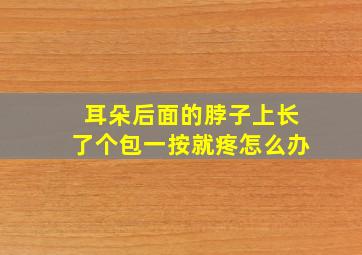 耳朵后面的脖子上长了个包一按就疼怎么办